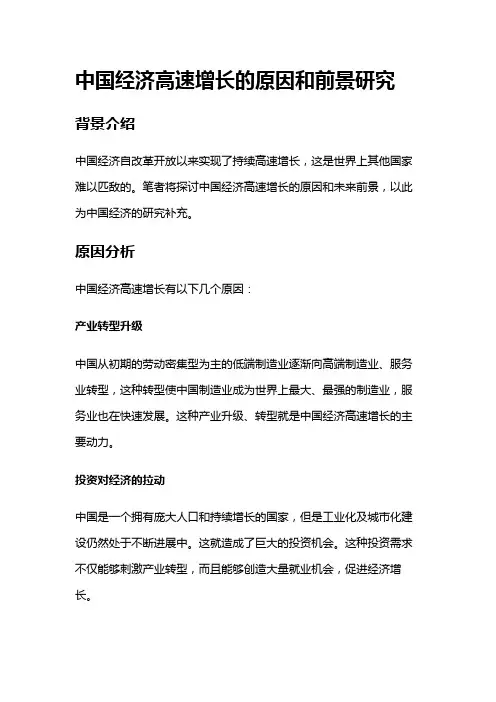 中国经济高速增长的原因和前景研究

背景介绍

中国经济自改革开放以来实现了持续高速增长，这是世界上其他国家难以匹敌的。笔者将探讨中国经济高速增长的原因和未来前景，以此为中国经济的研究补充。

原因分析

中国经济高速增长有以下几个原因：

产业转型升级

中国从初期的劳动密集型为主的低端制造业逐渐向高端制造业、服务业转型，这种转型使中国制造业成为世界上最大、最强的制造业，服务业也在快速发展。这种产业升级、转型就是中国经济高速增长的主要动力。

投资对经济的拉动

中国是一个拥有庞大人口和持续增长的国家，但是工业化及城市化建设仍然处于不断进展中。这就造成了巨大的投资机会。这种投资需求不仅能够刺激产业转型，而且能够创造大量就业机会，促进经济增长。